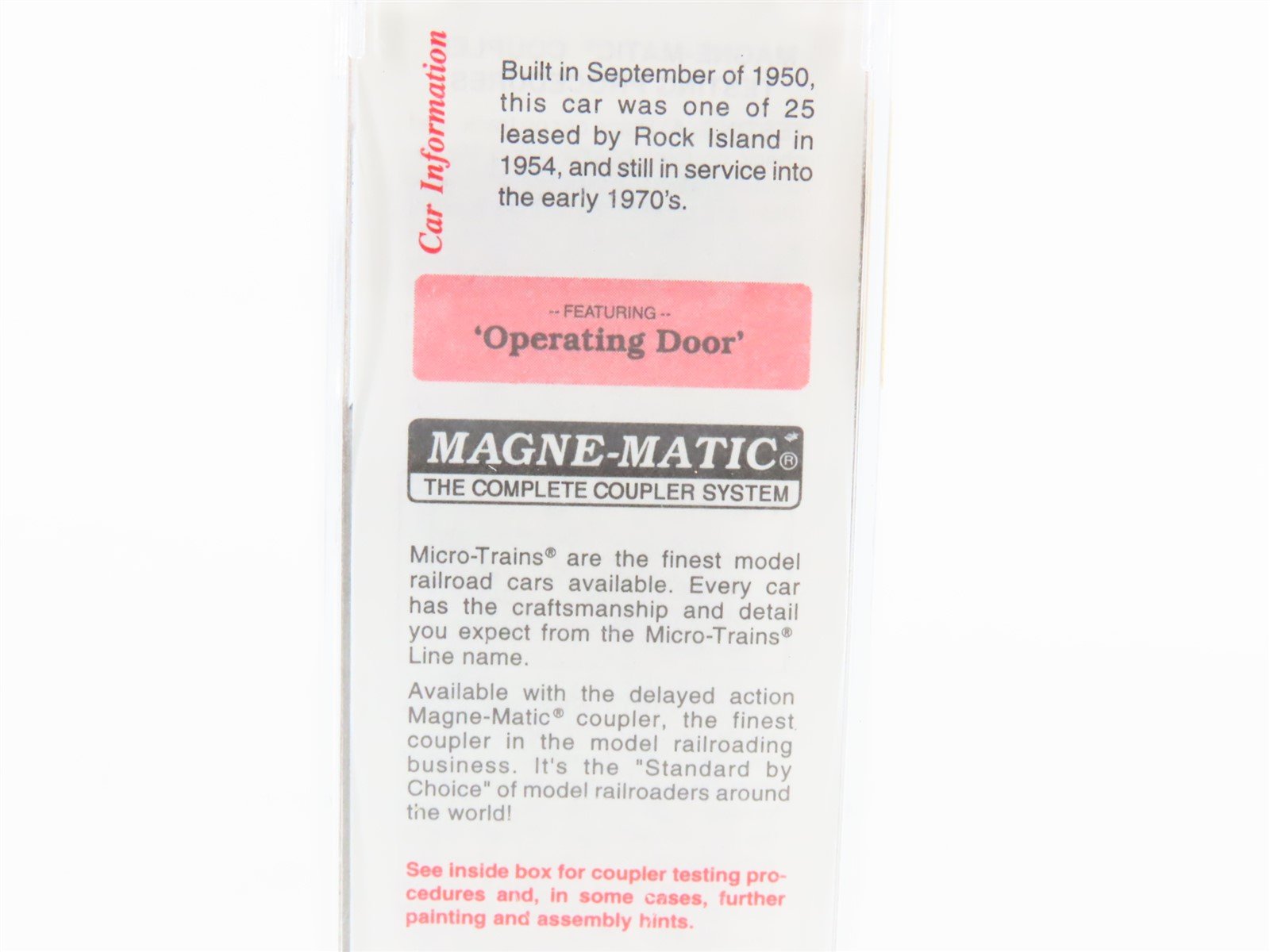 Car Information

Built in September of 1950, this car was one of 25 leased by Rock Island in 1954, and still in service into the early 1970's.

-- FEATURING --

'Operating Door'

MAGNE-MATIC®
THE COMPLETE COUPLER SYSTEM

Micro-Trains® are the finest model railroad cars available. Every car has the craftsmanship and detail you expect from the Micro-Trains® Line name.

Available with the delayed action Magne-Matic® coupler, the finest coupler in the model railroading business. It's the "Standard by Choice" of model railroaders around the world!

See inside box for coupler testing procedures and, in some cases, further painting and assembly hints.